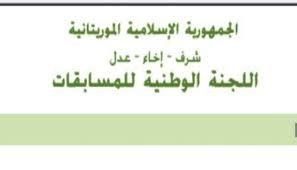 الجمهورية الإسلامية الموريتانية

شرف - إخاء - عدل

اللجنة الوطنية للمسابقات